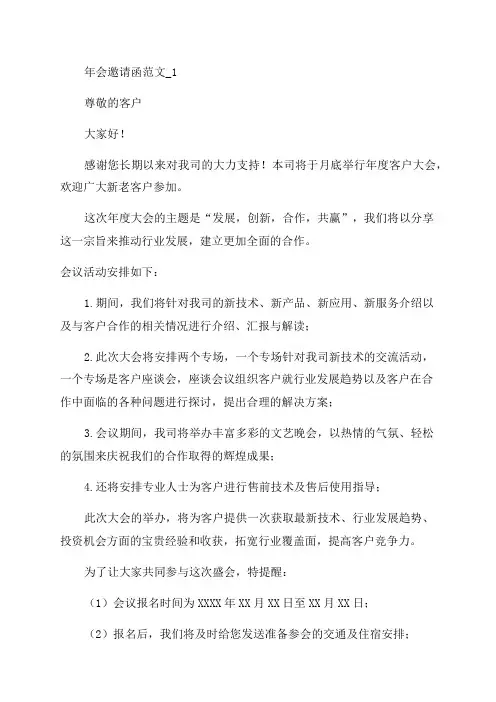 年会邀请函范文_1

尊敬的客户

大家好！

感谢您长期以来对我司的大力支持！本司将于月底举行年度客户大会，欢迎广大新老客户参加。

这次年度大会的主题是“发展，创新，合作，共赢”，我们将以分享这一宗旨来推动行业发展，建立更加全面的合作。

会议活动安排如下：

1.期间，我们将针对我司的新技术、新产品、新应用、新服务介绍以及与客户合作的相关情况进行介绍、汇报与解读；

2.此次大会将安排两个专场，一个专场针对我司新技术的交流活动，一个专场是客户座谈会，座谈会议组织客户就行业发展趋势以及客户在合作中面临的各种问题进行探讨，提出合理的解决方案；

3.会议期间，我司将举办丰富多彩的文艺晚会，以热情的气氛、轻松的氛围来庆祝我们的合作取得的辉煌成果；

4.还将安排专业人士为客户进行售前技术及售后使用指导；

此次大会的举办，将为客户提供一次获取最新技术、行业发展趋势、投资机会方面的宝贵经验和收获，拓宽行业覆盖面，提高客户竞争力。

为了让大家共同参与这次盛会，特提醒：

（1）会议报名时间为XXXX年XX月XX日至XX月XX日；

（2）报名后，我们将及时给您发送准备参会的交通及住宿安排；